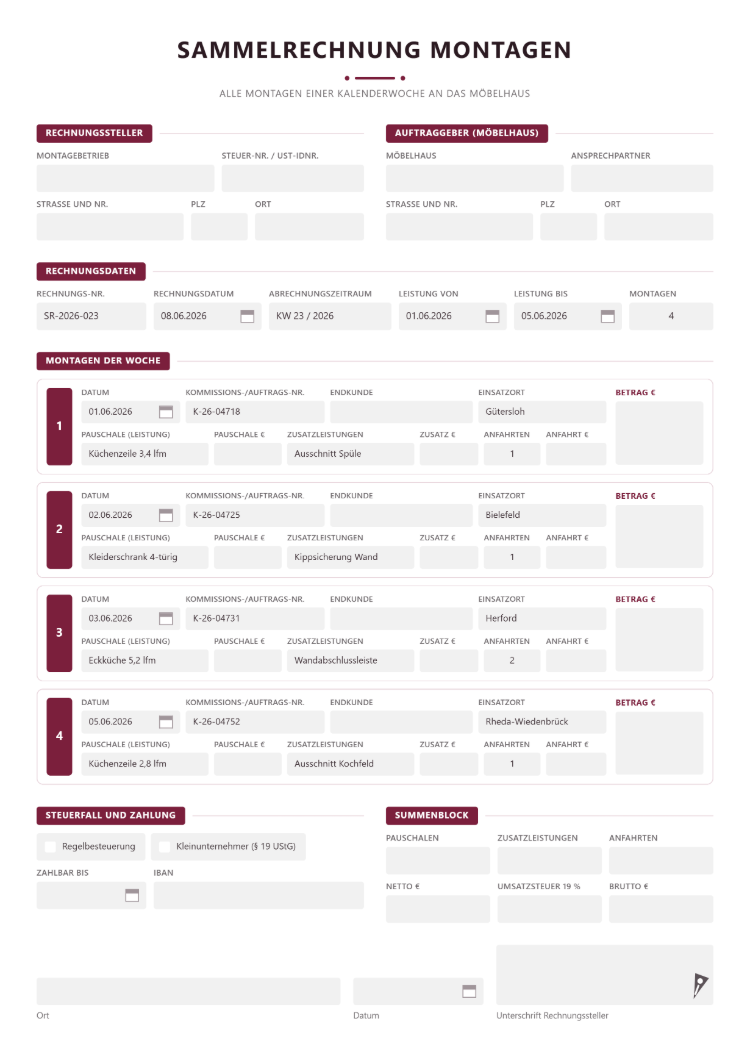 SAMMELRECHNUNG MONTAGEN

ALLE MONTAGEN EINER KALENDERWOCHE AN DAS MÖBELHAUS

RECHNUNGSSTELLER

MONTAGEBETRIEB
STEUER-NR. / UST-IDNR.
STRASSE UND NR.
PLZ
ORT

AUFTRAGGEBER (MÖBELHAUS)

MÖBELHAUS
ANSPRECHPARTNER
STRASSE UND NR.
PLZ
ORT

RECHNUNGSDATEN

RECHNUNGS-NR.
SR-2026-023
RECHNUNGSDATUM
08.06.2026
ABRECHNUNGSZEITRAUM
KW 23 / 2026
LEISTUNG VON
01.06.2026
LEISTUNG BIS
05.06.2026
MONTAGEN
4

MONTAGEN DER WOCHE

1
DATUM
01.06.2026
KOMMISSIONS-/AUFTRAGS-NR.
K-26-04718
ENDKUNDE
EINSATZORT
Gütersloh
BETRAG €
PAUSCHALE (LEISTUNG)
Küchenzeile 3,4 lfm
PAUSCHALE €
ZUSATZLEISTUNGEN
Ausschnitt Spüle
ZUSATZ €
ANFAHRTEN
1
ANFAHRT €

2
DATUM
02.06.2026
KOMMISSIONS-/AUFTRAGS-NR.
K-26-04725
ENDKUNDE
EINSATZORT
Bielefeld
BETRAG €
PAUSCHALE (LEISTUNG)
Kleiderschrank 4-türig
PAUSCHALE €
ZUSATZLEISTUNGEN
Kippsicherung Wand
ZUSATZ €
ANFAHRTEN
1
ANFAHRT €

3
DATUM
03.06.2026
KOMMISSIONS-/AUFTRAGS-NR.
K-26-04731
ENDKUNDE
EINSATZORT
Herford
BETRAG €
PAUSCHALE (LEISTUNG)
Eckküche 5,2 lfm
PAUSCHALE €
ZUSATZLEISTUNGEN
Wandabschlussleiste
ZUSATZ €
ANFAHRTEN
2
ANFAHRT €

4
DATUM
05.06.2026
KOMMISSIONS-/AUFTRAGS-NR.
K-26-04752
ENDKUNDE
EINSATZORT
Rheda-Wiedenbrück
BETRAG €
PAUSCHALE (LEISTUNG)
Küchenzeile 2,8 lfm
PAUSCHALE €
ZUSATZLEISTUNGEN
Ausschnitt Kochfeld
ZUSATZ €
ANFAHRTEN
1
ANFAHRT €

STEUERFALL UND ZAHLUNG

☐ Regelbesteuerung
☐ Kleinunternehmer (§ 19 UStG)
ZAHLBAR BIS
IBAN

SUMMENBLOCK

PAUSCHALEN
ZUSATZLEISTUNGEN
ANFAHRTEN
NETTO €
UMSATZSTEUER 19 %
BRUTTO €

Ort
Datum
Unterschrift Rechnungssteller